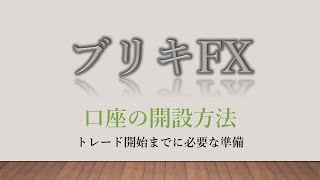 ブリキFX

口座の開設方法

トレード開始までに必要な準備